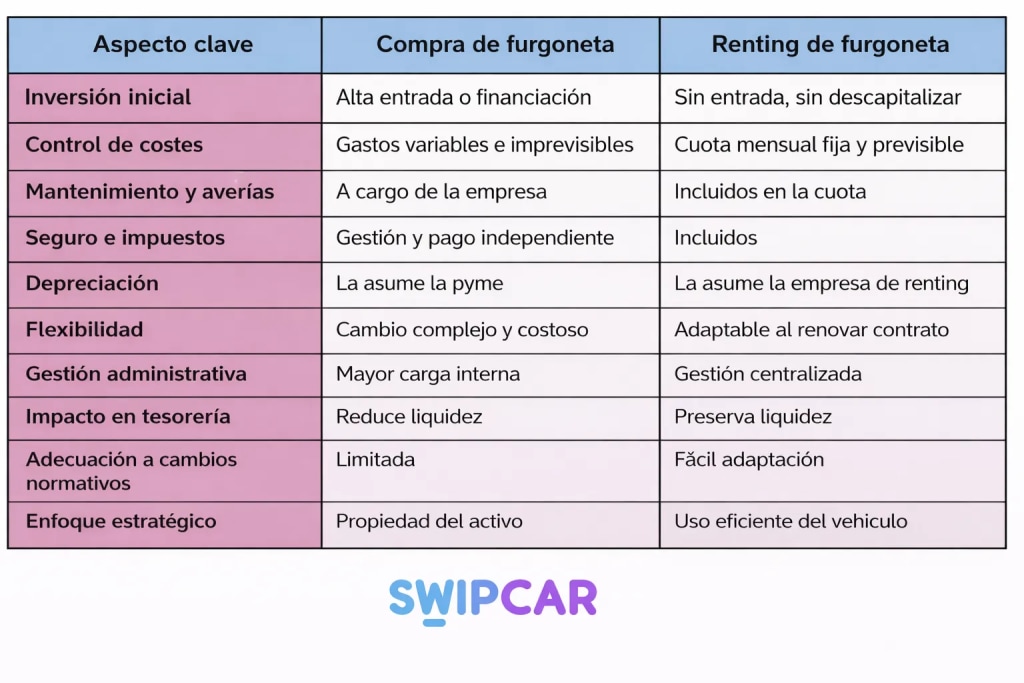 | Aspecto clave | Compra de furgoneta | Renting de furgoneta |
|---|---|---|
| Inversión inicial | Alta entrada o financiación | Sin entrada, sin descapitalizar |
| Control de costes | Gastos variables e imprevisibles | Cuota mensual fija y previsible |
| Mantenimiento y averías | A cargo de la empresa | Incluidos en la cuota |
| Seguro e impuestos | Gestión y pago independiente | Incluidos |
| Depreciación | La asume la pyme | La asume la empresa de renting |
| Flexibilidad | Cambio complejo y costoso | Adaptable al renovar contrato |
| Gestión administrativa | Mayor carga interna | Gestión centralizada |
| Impacto en tesorería | Reduce liquidez | Preserva liquidez |
| Adecuación a cambios normativos | Limitada | Făcil adaptación |
| Enfoque estratégico | Propiedad del activo | Uso eficiente del vehiculo |

SWIPCAR